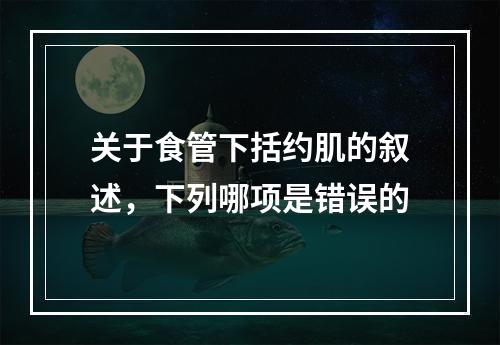 关于食管下括约肌的叙述，下列哪项是错误的